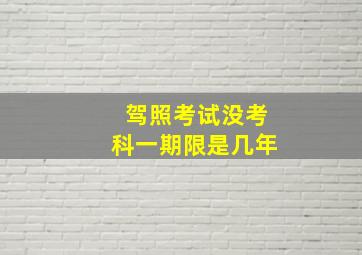 驾照考试没考
科一期限是几年